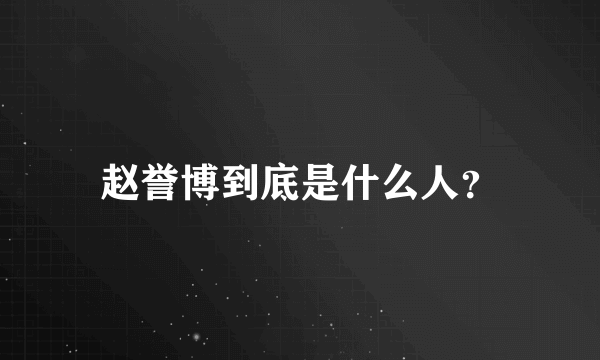 赵誉博到底是什么人?